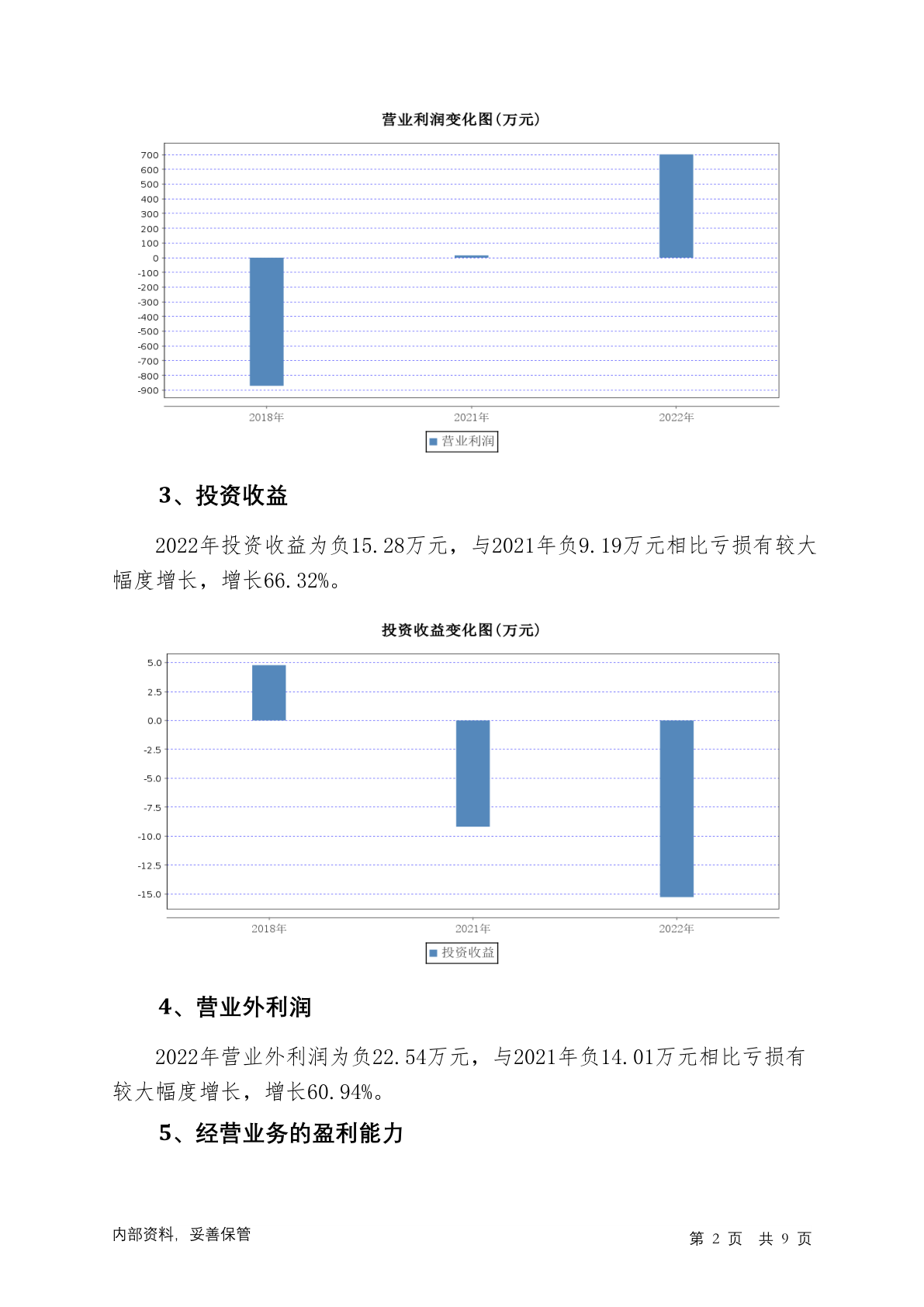 营业利润变化图(万元)

700
600
500
400
300
200
100
0
-100
-200
-300
-400
-500
-600
-700
-800
-900

2018年 2021年 2022年

营业利润

3、投资收益

2022年投资收益为负15.28万元，与2021年负9.19万元相比亏损有较大幅度增长，增长66.32%。

投资收益变化图(万元)

5.0
2.5
0.0
-2.5
-5.0
-7.5
-10.0
-12.5
-15.0

2018年 2021年 2022年

投资收益

4、营业外利润

2022年营业外利润为负22.54万元，与2021年负14.01万元相比亏损有较大幅度增长，增长60.94%。

5、经营业务的盈利能力

内部资料，妥善保管

第 2 页 共 9 页